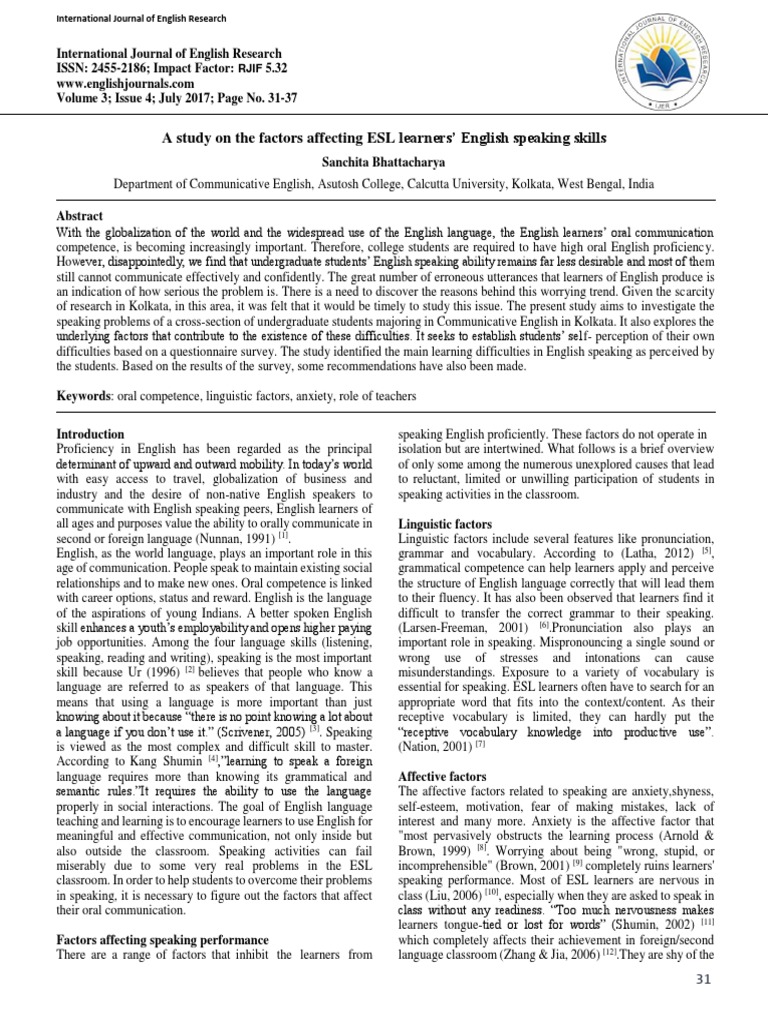 International Journal of English Research

International Journal of English Research
ISSN: 2455-2186; Impact Factor: RJIF 5.32
www.englishjournals.com
Volume 3; Issue 4; July 2017; Page No. 31-37

INTERNATIONAL JOURNAL OF ENGLISH RESEARCH
IJER

A study on the factors affecting ESL learners' English speaking skills

Sanchita Bhattacharya

Department of Communicative English, Asutosh College, Calcutta University, Kolkata, West Bengal, India

Abstract
With the globalization of the world and the widespread use of the English language, the English learners' oral communication competence, is becoming increasingly important. Therefore, college students are required to have high oral English proficiency. However, disappointedly, we find that undergraduate students' English speaking ability remains far less desirable and most of them still cannot communicate effectively and confidently. The great number of erroneous utterances that learners of English produce is an indication of how serious the problem is. There is a need to discover the reasons behind this worrying trend. Given the scarcity of research in Kolkata, in this area, it was felt that it would be timely to study this issue. The present study aims to investigate the speaking problems of a cross-section of undergraduate students majoring in Communicative English in Kolkata. It also explores the underlying factors that contribute to the existence of these difficulties. It seeks to establish students' self- perception of their own difficulties based on a questionnaire survey. The study identified the main learning difficulties in English speaking as perceived by the students. Based on the results of the survey, some recommendations have also been made.

Keywords: oral competence, linguistic factors, anxiety, role of teachers

Introduction
Proficiency in English has been regarded as the principal determinant of upward and outward mobility. In today's world with easy access to travel, globalization of business and industry and the desire of non-native English speakers to communicate with English speaking peers, English learners of all ages and purposes value the ability to orally communicate in second or foreign language (Nunnan, 1991) $^{[1]}$.
English, as the world language, plays an important role in this age of communication. People speak to maintain existing social relationships and to make new ones. Oral competence is linked with career options, status and reward. English is the language of the aspirations of young Indians. A better spoken English skill enhances a youth's employability and opens higher paying job opportunities. Among the four language skills (listening, speaking, reading and writing), speaking is the most important skill because Ur (1996) $^{[2]}$ believes that people who know a language are referred to as speakers of that language. This means that using a language is more important than just knowing about it because "there is no point knowing a lot about a language if you don't use it." (Scrivener, 2005) $^{[3]}$. Speaking is viewed as the most complex and difficult skill to master. According to Kang Shumin $^{[4]}$,"learning to speak a foreign language requires more than knowing its grammatical and semantic rules."It requires the ability to use the language properly in social interactions. The goal of English language teaching and learning is to encourage learners to use English for meaningful and effective communication, not only inside but also outside the classroom. Speaking activities can fail miserably due to some very real problems in the ESL classroom. In order to help students to overcome their problems in speaking, it is necessary to figure out the factors that affect their oral communication.

Factors affecting speaking performance
There are a range of factors that inhibit the learners from speaking English proficiently. These factors do not operate in isolation but are intertwined. What follows is a brief overview of only some among the numerous unexplored causes that lead to reluctant, limited or unwilling participation of students in speaking activities in the classroom.

Linguistic factors
Linguistic factors include several features like pronunciation, grammar and vocabulary. According to (Latha, 2012) $^{[5]}$, grammatical competence can help learners apply and perceive the structure of English language correctly that will lead them to their fluency. It has also been observed that learners find it difficult to transfer the correct grammar to their speaking. (Larsen-Freeman, 2001) $^{[6]}$.Pronunciation also plays an important role in speaking. Mispronouncing a single sound or wrong use of stresses and intonations can cause misunderstandings. Exposure to a variety of vocabulary is essential for speaking. ESL learners often have to search for an appropriate word that fits into the context/content. As their receptive vocabulary is limited, they can hardly put the "receptive vocabulary knowledge into productive use". (Nation, 2001) $^{[7]}$

Affective factors
The affective factors related to speaking are anxiety,shyness, self-esteem, motivation, fear of making mistakes, lack of interest and many more. Anxiety is the affective factor that "most pervasively obstructs the learning process (Arnold & Brown, 1999) $^{[8]}$. Worrying about being "wrong, stupid, or incomprehensible" (Brown, 2001) $^{[9]}$ completely ruins learners' speaking performance. Most of ESL learners are nervous in class (Liu, 2006) $^{[10]}$, especially when they are asked to speak in class without any readiness. "Too much nervousness makes learners tongue-tied or lost for words" (Shumin, 2002) $^{[11]}$ which completely affects their achievement in foreign/second language classroom (Zhang & Jia, 2006) $^{[12]}$.They are shy of the

31